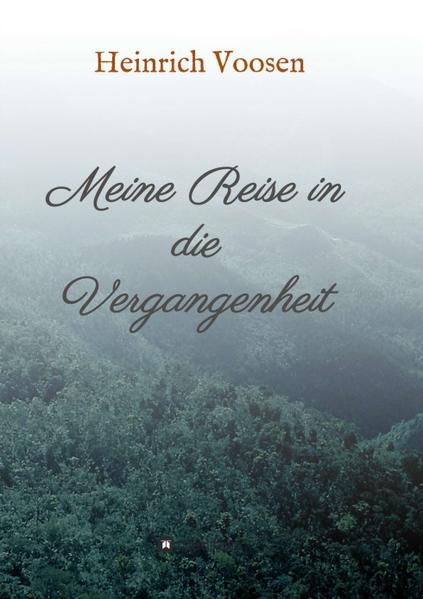 Heinrich Voosen

Meine Reise in die Vergangenheit